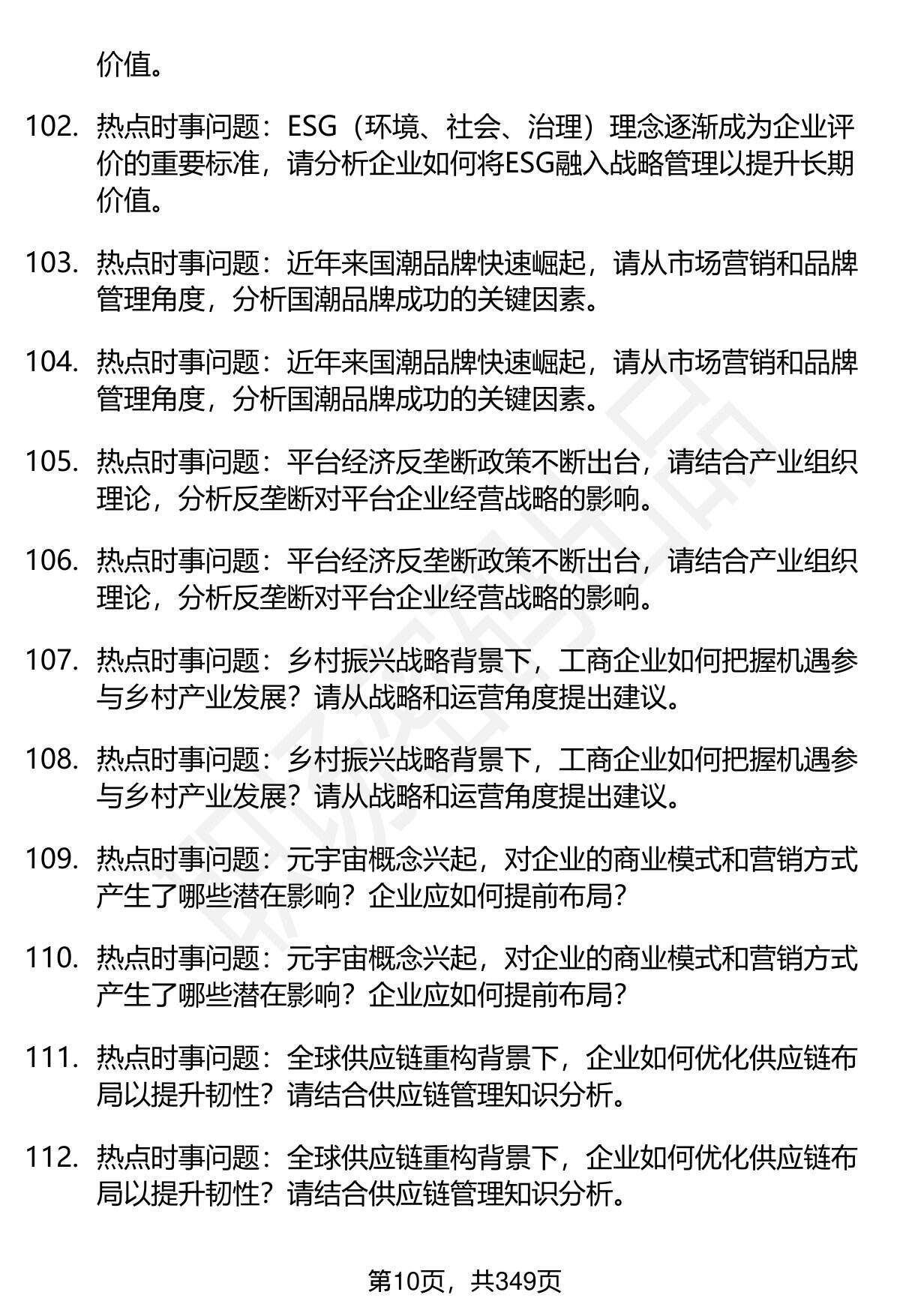 价值。

102. 热点时事问题：ESG（环境、社会、治理）理念逐渐成为企业评价的重要标准，请分析企业如何将ESG融入战略管理以提升长期价值。

103. 热点时事问题：近年来国潮品牌快速崛起，请从市场营销和品牌管理角度，分析国潮品牌成功的关键因素。

104. 热点时事问题：近年来国潮品牌快速崛起，请从市场营销和品牌管理角度，分析国潮品牌成功的关键因素。

105. 热点时事问题：平台经济反垄断政策不断出台，请结合产业组织理论，分析反垄断对平台企业经营战略的影响。

106. 热点时事问题：平台经济反垄断政策不断出台，请结合产业组织理论，分析反垄断对平台企业经营战略的影响。

107. 热点时事问题：乡村振兴战略背景下，工商企业如何把握机遇参与乡村产业发展？请从战略和运营角度提出建议。

108. 热点时事问题：乡村振兴战略背景下，工商企业如何把握机遇参与乡村产业发展？请从战略和运营角度提出建议。

109. 热点时事问题：元宇宙概念兴起，对企业的商业模式和营销方式产生了哪些潜在影响？企业应如何提前布局？

110. 热点时事问题：元宇宙概念兴起，对企业的商业模式和营销方式产生了哪些潜在影响？企业应如何提前布局？

111. 热点时事问题：全球供应链重构背景下，企业如何优化供应链布局以提升韧性？请结合供应链管理知识分析。

112. 热点时事问题：全球供应链重构背景下，企业如何优化供应链布局以提升韧性？请结合供应链管理知识分析。

第10页，共349页